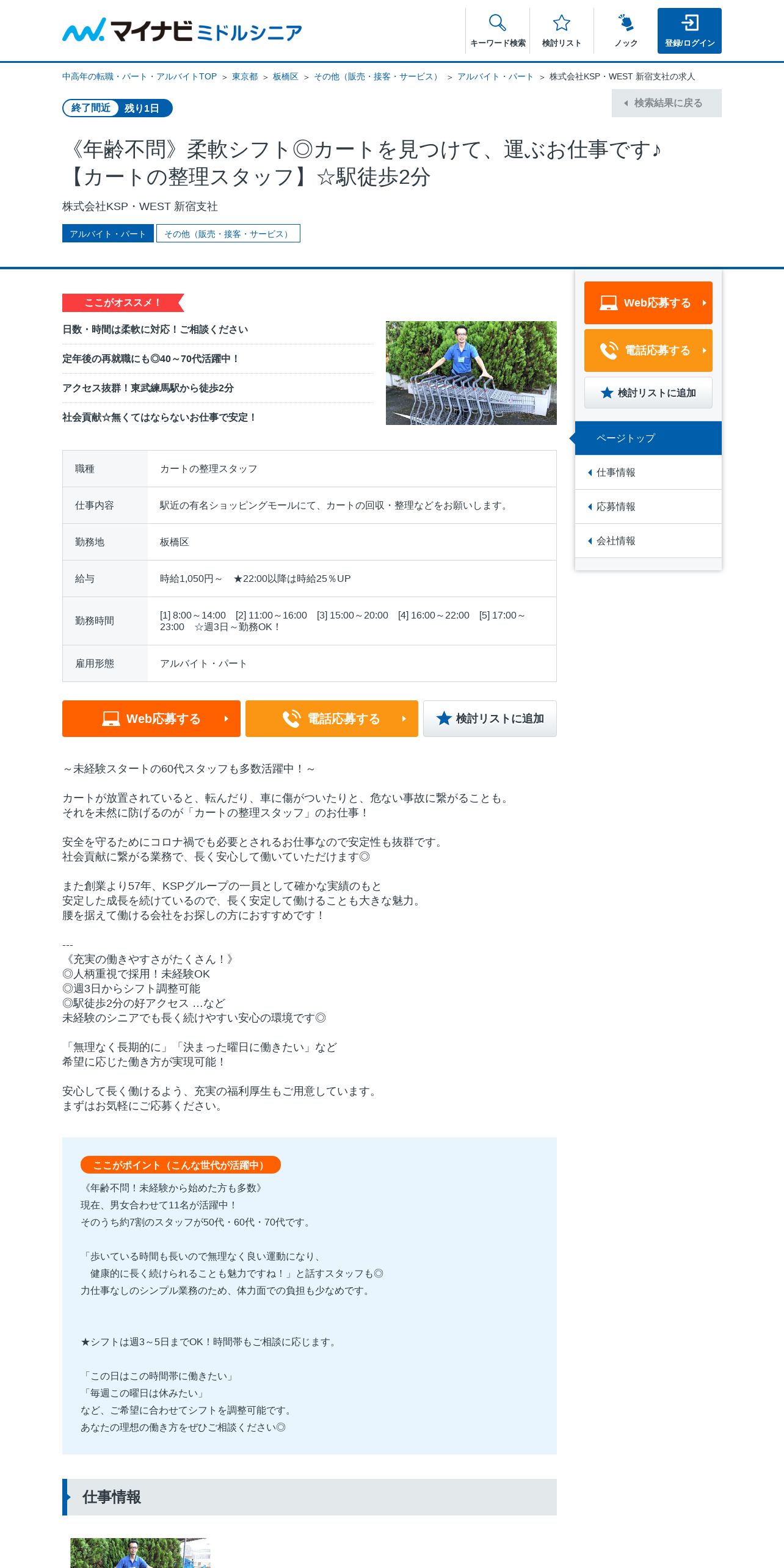 マイナビミドルシニア

キーワード検索　検討リスト　ノック　登録/ログイン

中高年の転職・パート・アルバイトTOP ＞ 東京都 ＞ 板橋区 ＞ その他（販売・接客・サービス） ＞ アルバイト・パート ＞ 株式会社KSP・WEST 新宿支社の求人

終了間近　残り1日

検索結果に戻る

《年齢不問》柔軟シフト◎カートを見つけて、運ぶお仕事です♪【カートの整理スタッフ】☆駅徒歩2分

株式会社KSP・WEST 新宿支社

アルバイト・パート　その他（販売・接客・サービス）

ここがオススメ！

日数・時間は柔軟に対応！ご相談ください

定年後の再就職にも◎40～70代活躍中！

アクセス抜群！東武練馬駅から徒歩2分

社会貢献☆無くてはならないお仕事で安定！

| 職種 | カートの整理スタッフ |
|---|---|
| 仕事内容 | 駅近の有名ショッピングモールにて、カートの回収・整理などをお願いします。 |
| 勤務地 | 板橋区 |
| 給与 | 時給1,050円～　★22:00以降は時給25％UP |
| 勤務時間 | [1] 8:00～14:00　[2] 11:00～16:00　[3] 15:00～20:00　[4] 16:00～22:00　[5] 17:00～23:00　☆週3日～勤務OK！ |
| 雇用形態 | アルバイト・パート |

Web応募する　電話応募する　検討リストに追加

～未経験スタートの60代スタッフも多数活躍中！～

カートが放置されていると、転んだり、車に傷がついたりと、危ない事故に繋がることも。
それを未然に防げるのが「カートの整理スタッフ」のお仕事！

安全を守るためにコロナ禍でも必要とされるお仕事なので安定性も抜群です。
社会貢献に繋がる業務で、長く安心して働いていただけます◎

また創業より57年、KSPグループの一員として確かな実績のもと
安定した成長を続けているので、長く安定して働けることも大きな魅力。
腰を据えて働ける会社をお探しの方におすすめです！

---
《充実の働きやすさがたくさん！》
◎人柄重視で採用！未経験OK
◎週3日からシフト調整可能
◎駅徒歩2分の好アクセス …など
未経験のシニアでも長く続けやすい安心の環境です◎

「無理なく長期的に」「決まった曜日に働きたい」など
希望に応じた働き方が実現可能！

安心して長く働けるよう、充実の福利厚生もご用意しています。
まずはお気軽にご応募ください。

ここがポイント（こんな世代が活躍中）

《年齢不問！未経験から始めた方も多数》
現在、男女合わせて11名が活躍中！
そのうち約7割のスタッフが50代・60代・70代です。

「歩いている時間も長いので無理なく良い運動になり、
健康的に長く続けられることも魅力ですね！」と話すスタッフも◎
力仕事なしのシンプル業務のため、体力面での負担も少なめです。

★シフトは週3～5日までOK！時間帯もご相談に応じます。

「この日はこの時間帯に働きたい」
「毎週この曜日は休みたい」
など、ご希望に合わせてシフトを調整可能です。
あなたの理想の働き方をぜひご相談ください◎

仕事情報

Web応募する　電話応募する　検討リストに追加

ページトップ
仕事情報
応募情報
会社情報